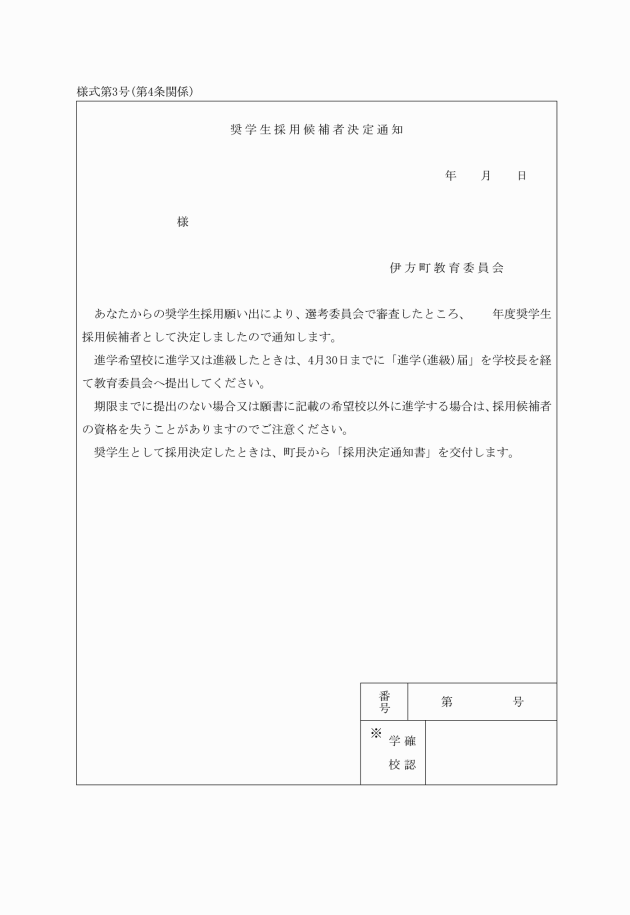 様式第3号(第4条関係)

奨学生採用候補者決定通知

年　月　日

様

伊方町教育委員会

あなたからの奨学生採用願い出により、選考委員会で審査したところ、　年度奨学生採用候補者として決定しましたので通知します。

進学希望校に進学又は進級したときは、4月30日までに「進学(進級)届」を学校長を経て教育委員会へ提出してください。

期限までに提出のない場合又は願書に記載の希望校以外に進学する場合は、採用候補者の資格を失うことがありますのでご注意ください。

奨学生として採用決定したときは、町長から「採用決定通知書」を交付します。

| 番号 | 第　号 |
|---|---|
| ※ 学校確認 | |